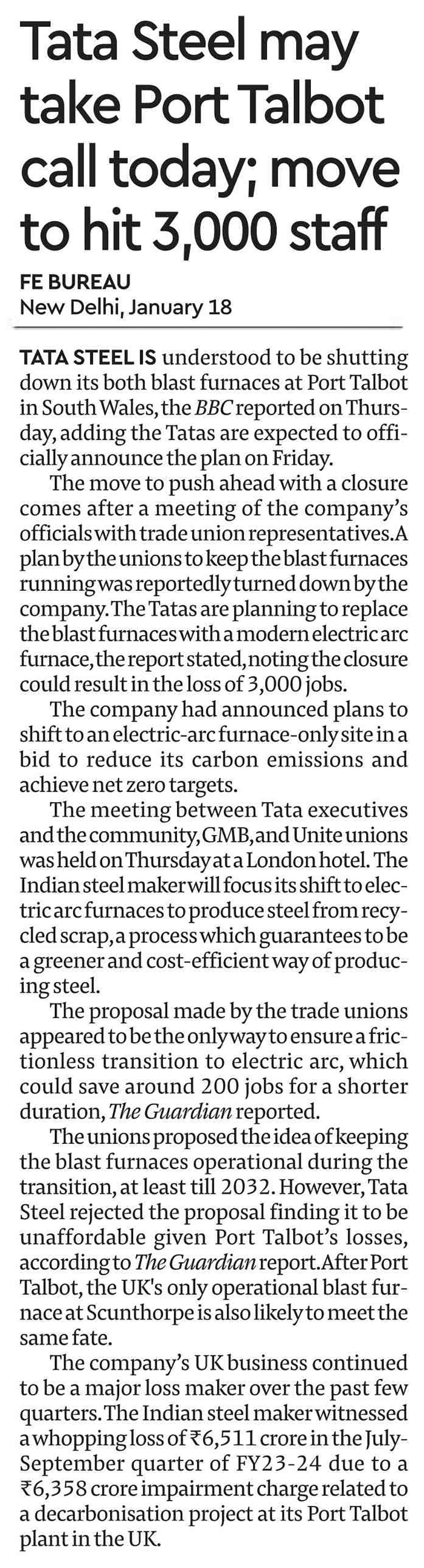 Tata Steel may take Port Talbot call today; move to hit 3,000 staff

FE BUREAU
New Delhi, January 18

TATA STEEL IS understood to be shutting down its both blast furnaces at Port Talbot in South Wales, the BBC reported on Thursday, adding the Tatas are expected to officially announce the plan on Friday.

The move to push ahead with a closure comes after a meeting of the company's officials with trade union representatives. A plan by the unions to keep the blast furnaces running was reportedly turned down by the company. The Tatas are planning to replace the blast furnaces with a modern electric arc furnace, the report stated, noting the closure could result in the loss of 3,000 jobs.

The company had announced plans to shift to an electric-arc furnace-only site in a bid to reduce its carbon emissions and achieve net zero targets.

The meeting between Tata executives and the community, GMB, and Unite unions was held on Thursday at a London hotel. The Indian steel maker will focus its shift to electric arc furnaces to produce steel from recycled scrap, a process which guarantees to be a greener and cost-efficient way of producing steel.

The proposal made by the trade unions appeared to be the only way to ensure a frictionless transition to electric arc, which could save around 200 jobs for a shorter duration, The Guardian reported.

The unions proposed the idea of keeping the blast furnaces operational during the transition, at least till 2032. However, Tata Steel rejected the proposal finding it to be unaffordable given Port Talbot's losses, according to The Guardian report. After Port Talbot, the UK's only operational blast furnace at Scunthorpe is also likely to meet the same fate.

The company's UK business continued to be a major loss maker over the past few quarters. The Indian steel maker witnessed a whopping loss of ₹6,511 crore in the July-September quarter of FY23-24 due to a ₹6,358 crore impairment charge related to a decarbonisation project at its Port Talbot plant in the UK.